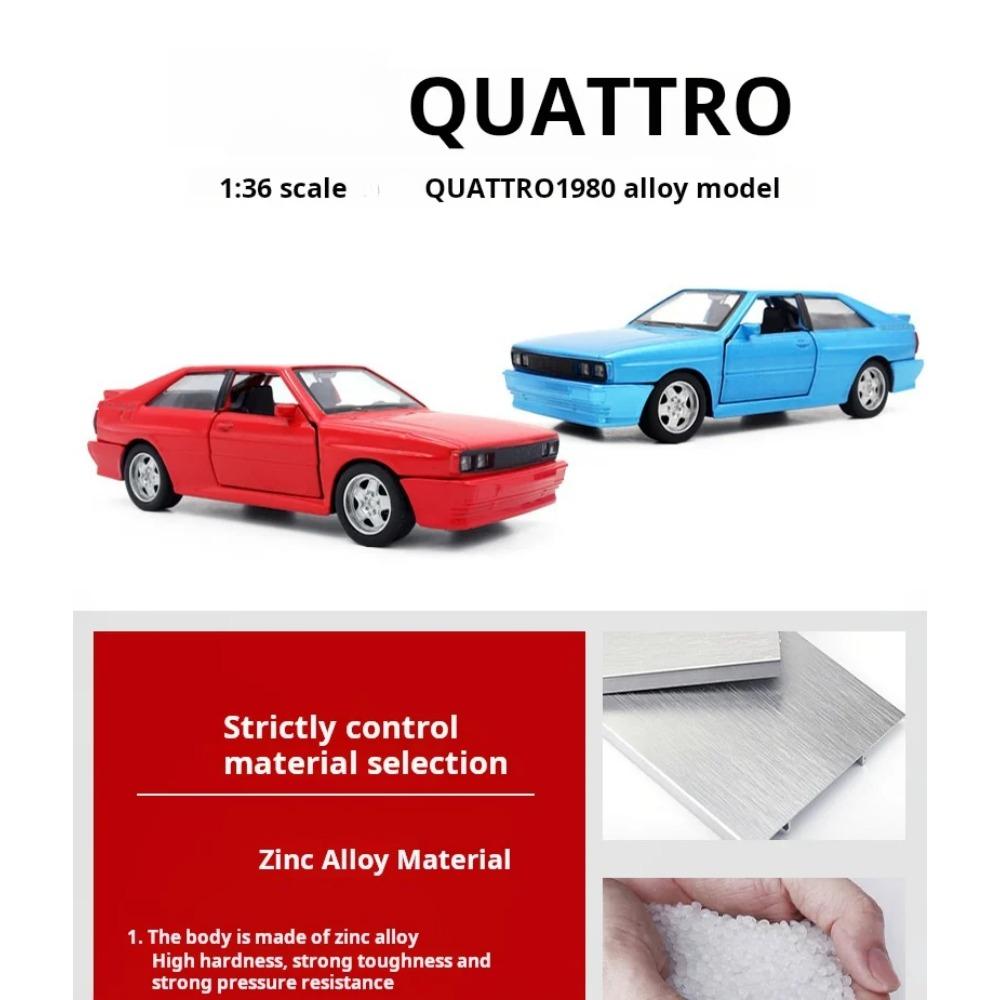 QUATTRO

1:36 scale QUATTRO1980 alloy model

Strictly control material selection

Zinc Alloy Material

1. The body is made of zinc alloy High hardness, strong toughness and strong pressure resistance